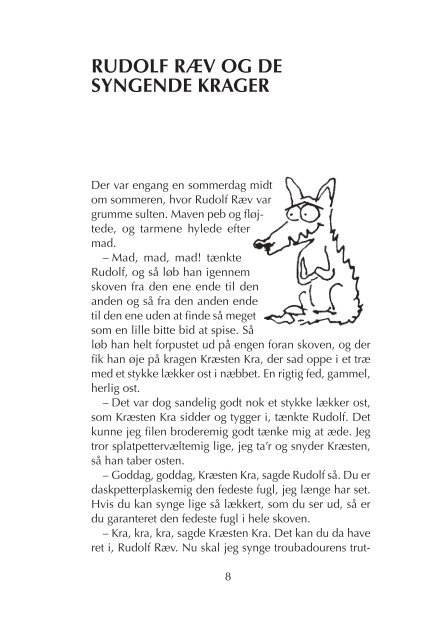 RUDOLF RÆV OG DE SYNGENDE KRAGER

Der var engang en sommerdag midt om sommeren, hvor Rudolf Ræv var grumme sulten. Maven peb og fløjtede, og tarmene hylede efter mad.

– Mad, mad, mad! tænkte Rudolf, og så løb han igennem skoven fra den ene ende til den anden og så fra den anden ende til den ene uden at finde så meget som en lille bitte bid at spise. Så løb han helt forpustet ud på engen foran skoven, og der fik han øje på kragen Kræsten Kra, der sad oppe i et træ med et stykke lækker ost i næbbet. En rigtig fed, gammel, herlig ost.

– Det var dog sandelig godt nok et stykke lækker ost, som Kræsten Kra sidder og tygger i, tænkte Rudolf. Det kunne jeg filen broderemig godt tænke mig at æde. Jeg tror splatpettervæltemig lige, jeg ta'r og snyder Kræsten, så han taber osten.

– Goddag, goddag, Kræsten Kra, sagde Rudolf så. Du er daskpetterplaskemig den fedeste fugl, jeg længe har set. Hvis du kan synge lige så lækkert, som du ser ud, så er du garanteret den fedeste fugl i hele skoven.

– Kra, kra, kra, sagde Kræsten Kra. Det kan du da have ret i, Rudolf Ræv. Nu skal jeg synge troubadourens trut-

8